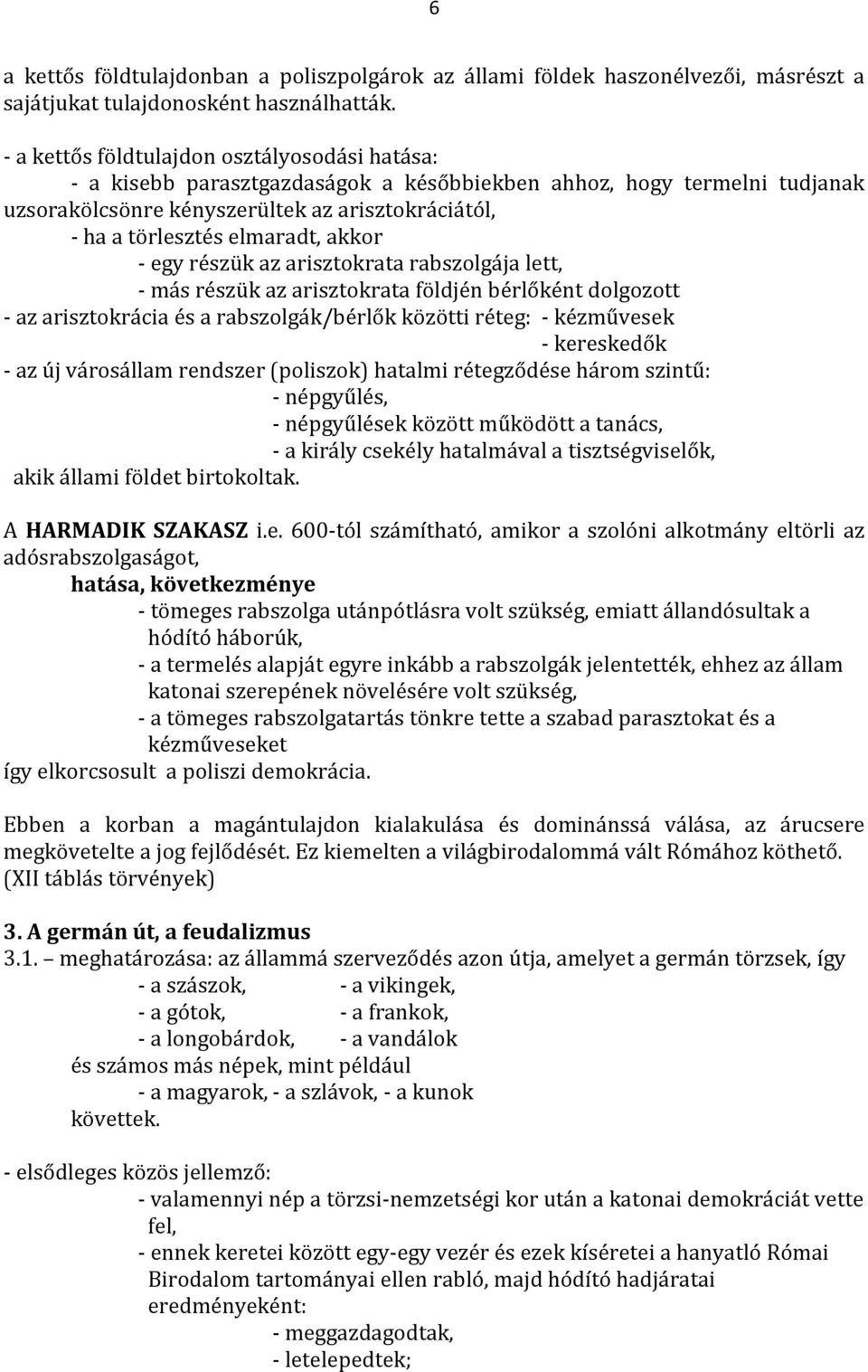 6

a kettős földtulajdonban a poliszpolgárok az állami földek haszonélvezői, másrészt a sajátjukat tulajdonosként használhatták.

- a kettős földtulajdon osztályosodási hatása:
- a kisebb parasztgazdaságok a későbbiekben ahhoz, hogy termelni tudjanak uzsorakölcsönre kényszerültek az arisztokráciától,
- ha a törlesztés elmaradt, akkor
- egy részük az arisztokrata rabszolgája lett,
- más részük az arisztokrata földjén bérlőként dolgozott
- az arisztokrácia és a rabszolgák/bérlők közötti réteg: - kézművesek
- kereskedők
- az új városállam rendszer (poliszok) hatalmi rétegződése három szintű:
- népgyűlés,
- népgyűlések között működött a tanács,
- a király csekély hatalmával a tisztségviselők,
akik állami földet birtokoltak.

A HARMADIK SZAKASZ i.e. 600-tól számítható, amikor a szolóni alkotmány eltörli az adósrabszolgaságot,
hatása, következménye
- tömeges rabszolga utánpótlásra volt szükség, emiatt állandósultak a hódító háborúk,
- a termelés alapját egyre inkább a rabszolgák jelentették, ehhez az állam katonai szerepének növelésére volt szükség,
- a tömeges rabszolgatartás tönkre tette a szabad parasztokat és a kézműveseket
így elkorcsosult a poliszi demokrácia.

Ebben a korban a magántulajdon kialakulása és dominánssá válása, az árucsere megkövetelte a jog fejlődését. Ez kiemelten a világbirodalommá vált Rómához köthető. (XII táblás törvények)

3. A germán út, a feudalizmus
3.1. meghatározása: az állammá szerveződés azon útja, amelyet a germán törzsek, így
- a szászok, - a vikingek,
- a gótok, - a frankok,
- a longobárdok, - a vandálok
és számos más népek, mint például
- a magyarok, - a szlávok, - a kunok
követtek.

- elsődleges közös jellemző:
- valamennyi nép a törzsi-nemzetségi kor után a katonai demokráciát vette fel,
- ennek keretei között egy-egy vezér és ezek kíséretei a hanyatló Római Birodalom tartományai ellen rabló, majd hódító hadjáratai eredményeként:
- meggazdagodtak,
- letelepedtek;